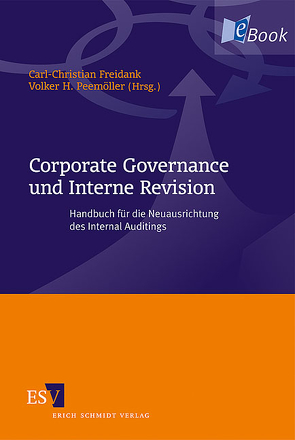 eBook

Carl-Christian Freidank
Volker H. Peemöller (Hrsg.)

Corporate Governance und Interne Revision

Handbuch für die Neuausrichtung des Internal Auditings

ESV
ERICH SCHMIDT VERLAG